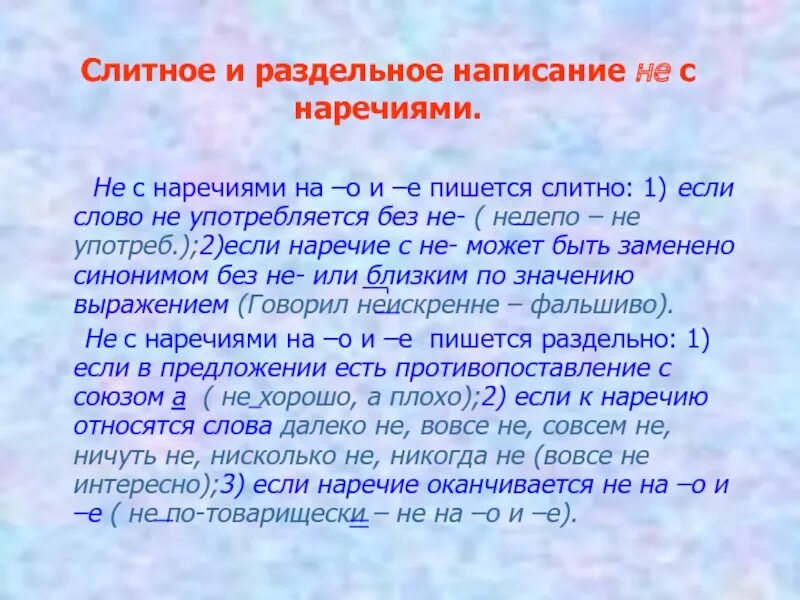 Слитное и раздельное написание не с наречиями.

Не с наречиями на –о и –е пишется слитно: 1) если слово не употребляется без не- ( нелепо – не употреб.);2)если наречие с не- может быть заменено синонимом без не- или близким по значению выражением (Говорил неискренне – фальшиво).

Не с наречиями на –о и –е пишется раздельно: 1) если в предложении есть противопоставление с союзом а ( не хорошо, а плохо);2) если к наречию относятся слова далеко не, вовсе не, совсем не, ничуть не, нисколько не, никогда не (вовсе не интересно);3) если наречие оканчивается не на –о и –е ( не по-товарищески – не на –о и –е).